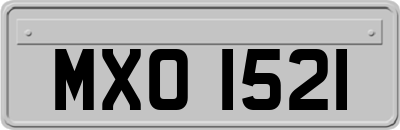 MXO 1521